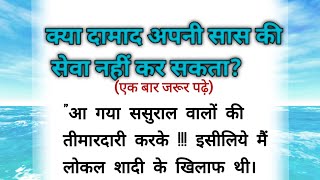 क्या दामाद अपनी सास की सेवा नहीं कर सकता?
(एक बार जरूर पढ़े)

"आ गया ससुराल वालों की तीमारदारी करके !!! इसीलिये मैं लोकल शादी के खिलाफ थी।